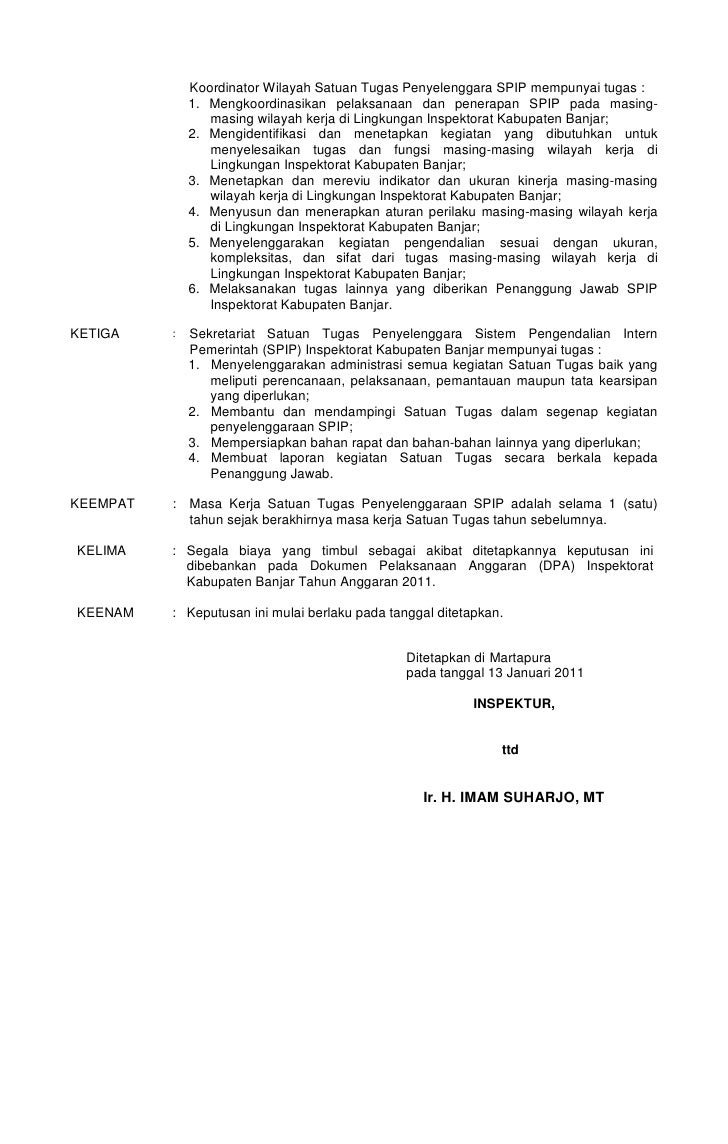 Koordinator Wilayah Satuan Tugas Penyelenggara SPIP mempunyai tugas :
1. Mengkoordinasikan pelaksanaan dan penerapan SPIP pada masing-masing wilayah kerja di Lingkungan Inspektorat Kabupaten Banjar;
2. Mengidentifikasi dan menetapkan kegiatan yang dibutuhkan untuk menyelesaikan tugas dan fungsi masing-masing wilayah kerja di Lingkungan Inspektorat Kabupaten Banjar;
3. Menetapkan dan mereviu indikator dan ukuran kinerja masing-masing wilayah kerja di Lingkungan Inspektorat Kabupaten Banjar;
4. Menyusun dan menerapkan aturan perilaku masing-masing wilayah kerja di Lingkungan Inspektorat Kabupaten Banjar;
5. Menyelenggarakan kegiatan pengendalian sesuai dengan ukuran, kompleksitas, dan sifat dari tugas masing-masing wilayah kerja di Lingkungan Inspektorat Kabupaten Banjar;
6. Melaksanakan tugas lainnya yang diberikan Penanggung Jawab SPIP Inspektorat Kabupaten Banjar.

KETIGA : Sekretariat Satuan Tugas Penyelenggara Sistem Pengendalian Intern Pemerintah (SPIP) Inspektorat Kabupaten Banjar mempunyai tugas :
1. Menyelenggarakan administrasi semua kegiatan Satuan Tugas baik yang meliputi perencanaan, pelaksanaan, pemantauan maupun tata kearsipan yang diperlukan;
2. Membantu dan mendampingi Satuan Tugas dalam segenap kegiatan penyelenggaraan SPIP;
3. Mempersiapkan bahan rapat dan bahan-bahan lainnya yang diperlukan;
4. Membuat laporan kegiatan Satuan Tugas secara berkala kepada Penanggung Jawab.

KEEMPAT : Masa Kerja Satuan Tugas Penyelenggaraan SPIP adalah selama 1 (satu) tahun sejak berakhirnya masa kerja Satuan Tugas tahun sebelumnya.

KELIMA : Segala biaya yang timbul sebagai akibat ditetapkannya keputusan ini dibebankan pada Dokumen Pelaksanaan Anggaran (DPA) Inspektorat Kabupaten Banjar Tahun Anggaran 2011.

KEENAM : Keputusan ini mulai berlaku pada tanggal ditetapkan.

Ditetapkan di Martapura
pada tanggal 13 Januari 2011

INSPEKTUR,

ttd

Ir. H. IMAM SUHARJO, MT